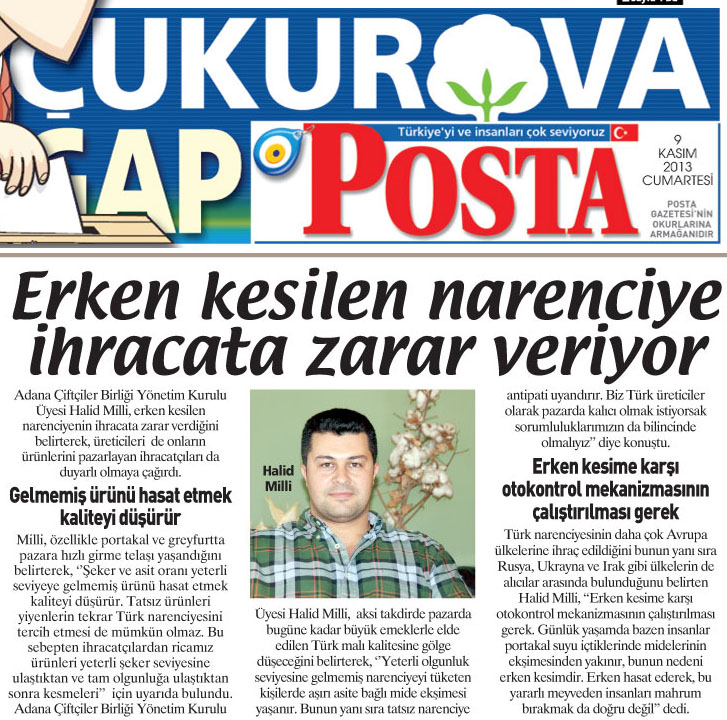 ÇUKUROVA
GAP
Türkiye'yi ve insanları çok seviyoruz
POSTA
9 KASIM 2013 CUMARTESİ
POSTA GAZETESİ'NİN OKURLARINA ARMAĞANIDIR

Erken kesilen narenciye ihracata zarar veriyor

Adana Çiftçiler Birliği Yönetim Kurulu Üyesi Halid Milli, erken kesilen narenciyenin ihracata zarar verdiğini belirterek, üreticileri de onların ürünlerini pazarlayan ihracatçıları da duyarlı olmaya çağırdı.

Gelmemiş ürünü hasat etmek kaliteyi düşürür

Milli, özellikle portakal ve greyfurtta pazara hızlı girme telaşı yaşandığını belirterek, "Şeker ve asit oranı yeterli seviyeye gelmemiş ürünü hasat etmek kaliteyi düşürür. Tatsız ürünleri yiyenlerin tekrar Türk narenciyesini tercih etmesi de mümkün olmaz. Bu sebepten ihracatçılardan ricamız ürünleri yeterli şeker seviyesine ulaştıktan ve tam olgunluğa ulaştıktan sonra kesmeleri" için uyarıda bulundu. Adana Çiftçiler Birliği Yönetim Kurulu

Halid Milli

Üyesi Halid Milli, aksi takdirde pazarda bugüne kadar büyük emeklerle elde edilen Türk malı kalitesine gölge düşeceğini belirterek, "Yeterli olgunluk seviyesine gelmemiş narenciyeyi tüketen kişilerde aşırı asite bağlı mide ekşimesi yaşanır. Bunun yanı sıra tatsız narenciye

antipati uyandırır. Biz Türk üreticiler olarak pazarda kalıcı olmak istiyorsak sorumluluklarımızın da bilincinde olmalıyız" diye konuştu.

Erken kesime karşı otokontrol mekanizmasının çalıştırılması gerek

Türk narenciyesinin daha çok Avrupa ülkelerine ihraç edildiğini bunun yanı sıra Rusya, Ukrayna ve Irak gibi ülkelerin de alıcılar arasında bulunduğunu belirten Halid Milli, "Erken kesime karşı otokontrol mekanizmasının çalıştırılması gerek. Günlük yaşamda bazen insanlar portakal suyu içtiklerinde midelerinin ekşimesinden yakınır, bunun nedeni erken kesimdir. Erken hasat ederek, bu yararlı meyveden insanları mahrum bırakmak da doğru değil" dedi.